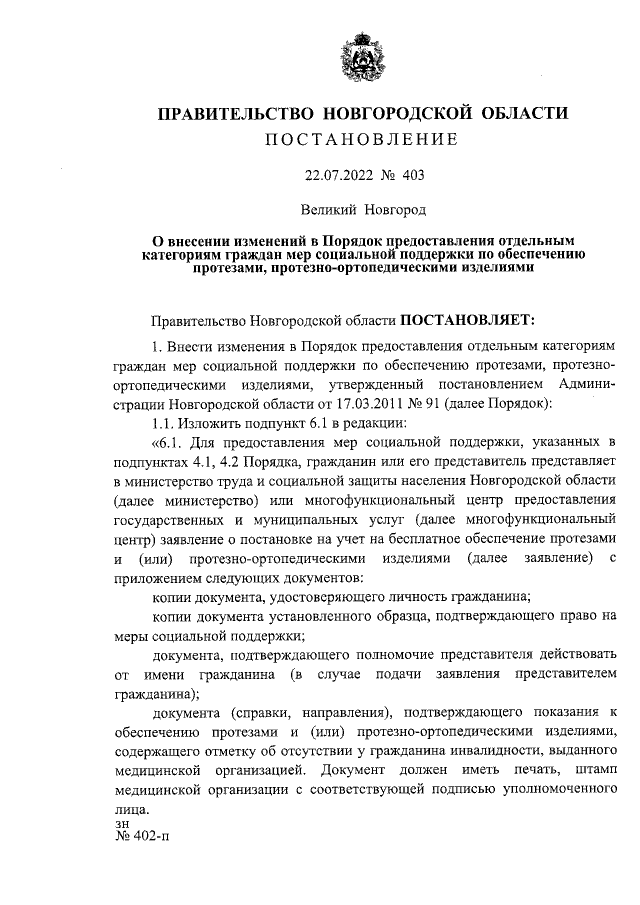 ПРАВИТЕЛЬСТВО НОВГОРОДСКОЙ ОБЛАСТИ
ПОСТАНОВЛЕНИЕ

22.07.2022 № 403

Великий Новгород

О внесении изменений в Порядок предоставления отдельным категориям граждан мер социальной поддержки по обеспечению протезами, протезно-ортопедическими изделиями

Правительство Новгородской области ПОСТАНОВЛЯЕТ:

1. Внести изменения в Порядок предоставления отдельным категориям граждан мер социальной поддержки по обеспечению протезами, протезно-ортопедическими изделиями, утвержденный постановлением Администрации Новгородской области от 17.03.2011 № 91 (далее Порядок):

1.1. Изложить подпункт 6.1 в редакции:

«6.1. Для предоставления мер социальной поддержки, указанных в подпунктах 4.1, 4.2 Порядка, гражданин или его представитель представляет в министерство труда и социальной защиты населения Новгородской области (далее министерство) или многофункциональный центр предоставления государственных и муниципальных услуг (далее многофункциональный центр) заявление о постановке на учет на бесплатное обеспечение протезами и (или) протезно-ортопедическими изделиями (далее заявление) с приложением следующих документов:

копии документа, удостоверяющего личность гражданина;

копии документа установленного образца, подтверждающего право на меры социальной поддержки;

документа, подтверждающего полномочие представителя действовать от имени гражданина (в случае подачи заявления представителем гражданина);

документа (справки, направления), подтверждающего показания к обеспечению протезами и (или) протезно-ортопедическими изделиями, содержащего отметку об отсутствии у гражданина инвалидности, выданного медицинской организацией. Документ должен иметь печать, штамп медицинской организации с соответствующей подписью уполномоченного лица.

зн
№ 402-п